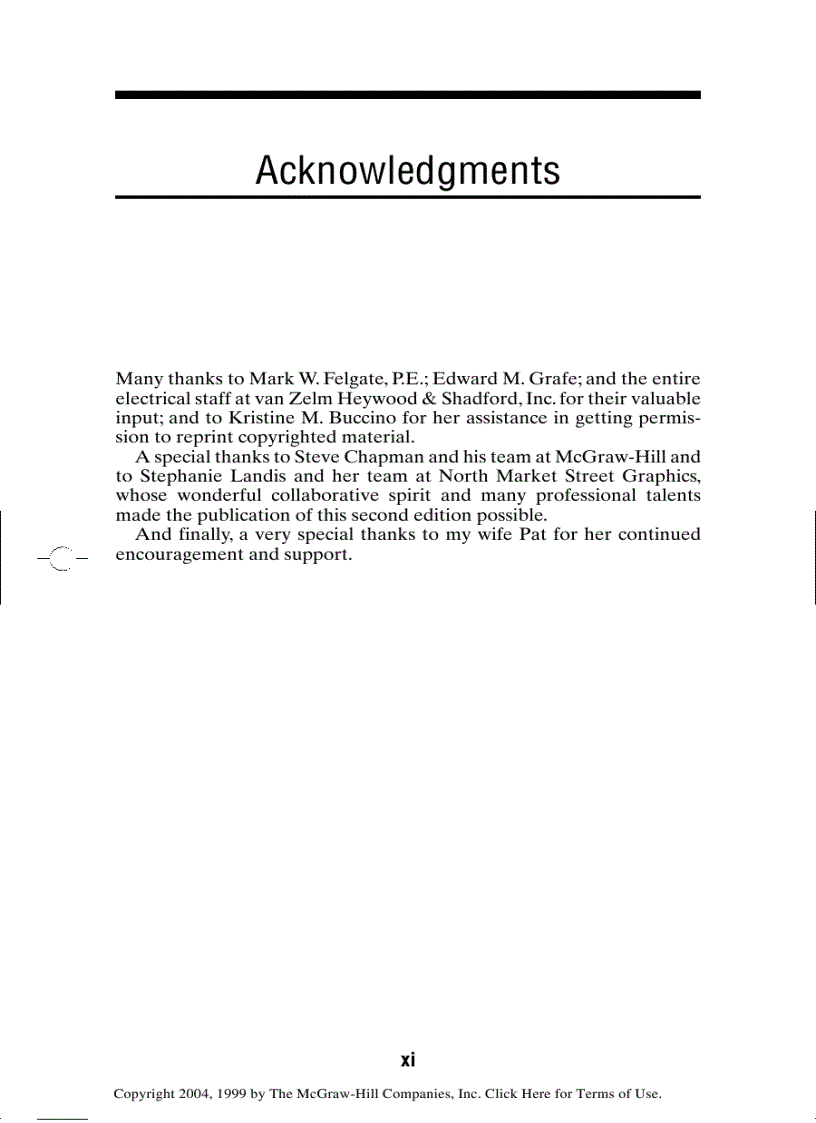 Acknowledgments

Many thanks to Mark W. Felgate, P.E.; Edward M. Grafe; and the entire electrical staff at van Zelm Heywood & Shadford, Inc. for their valuable input; and to Kristine M. Buccino for her assistance in getting permission to reprint copyrighted material.

A special thanks to Steve Chapman and his team at McGraw-Hill and to Stephanie Landis and her team at North Market Street Graphics, whose wonderful collaborative spirit and many professional talents made the publication of this second edition possible.

And finally, a very special thanks to my wife Pat for her continued encouragement and support.

xi

Copyright 2004, 1999 by The McGraw-Hill Companies, Inc. Click Here for Terms of Use.